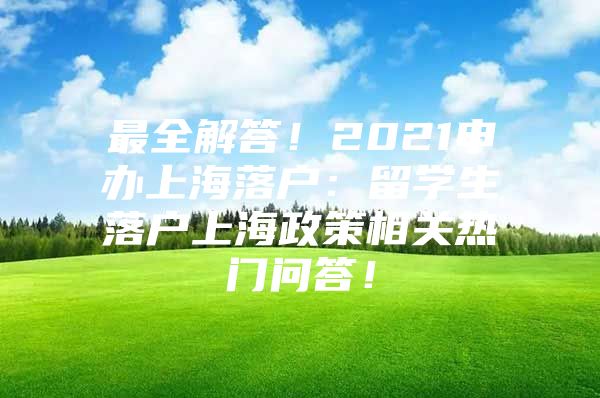 最全解答！2021申办上海落户：留学生落户上海政策相关热门问答！